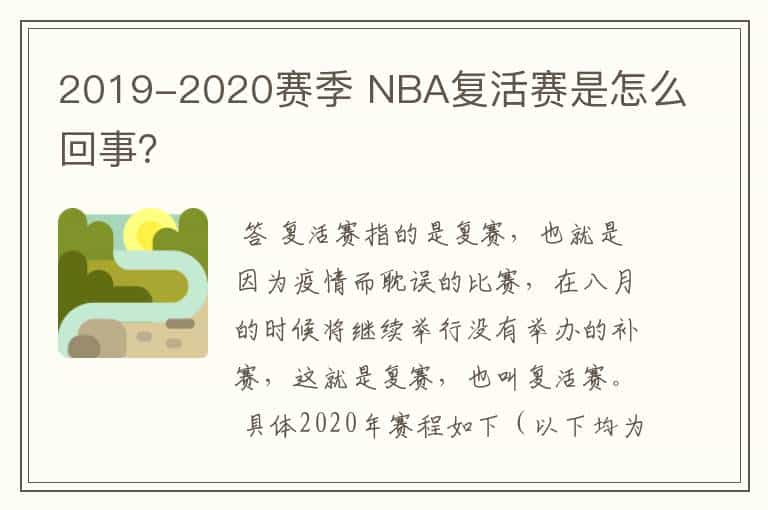 2019-2020赛季 NBA复活赛是怎么回事?

答 复活赛指的是复赛，也就是因为疫情而耽误的比赛，在八月的时候将继续举行没有举办的补赛，这就是复赛，也叫复活赛。

具体2020年赛程如下（以下均为